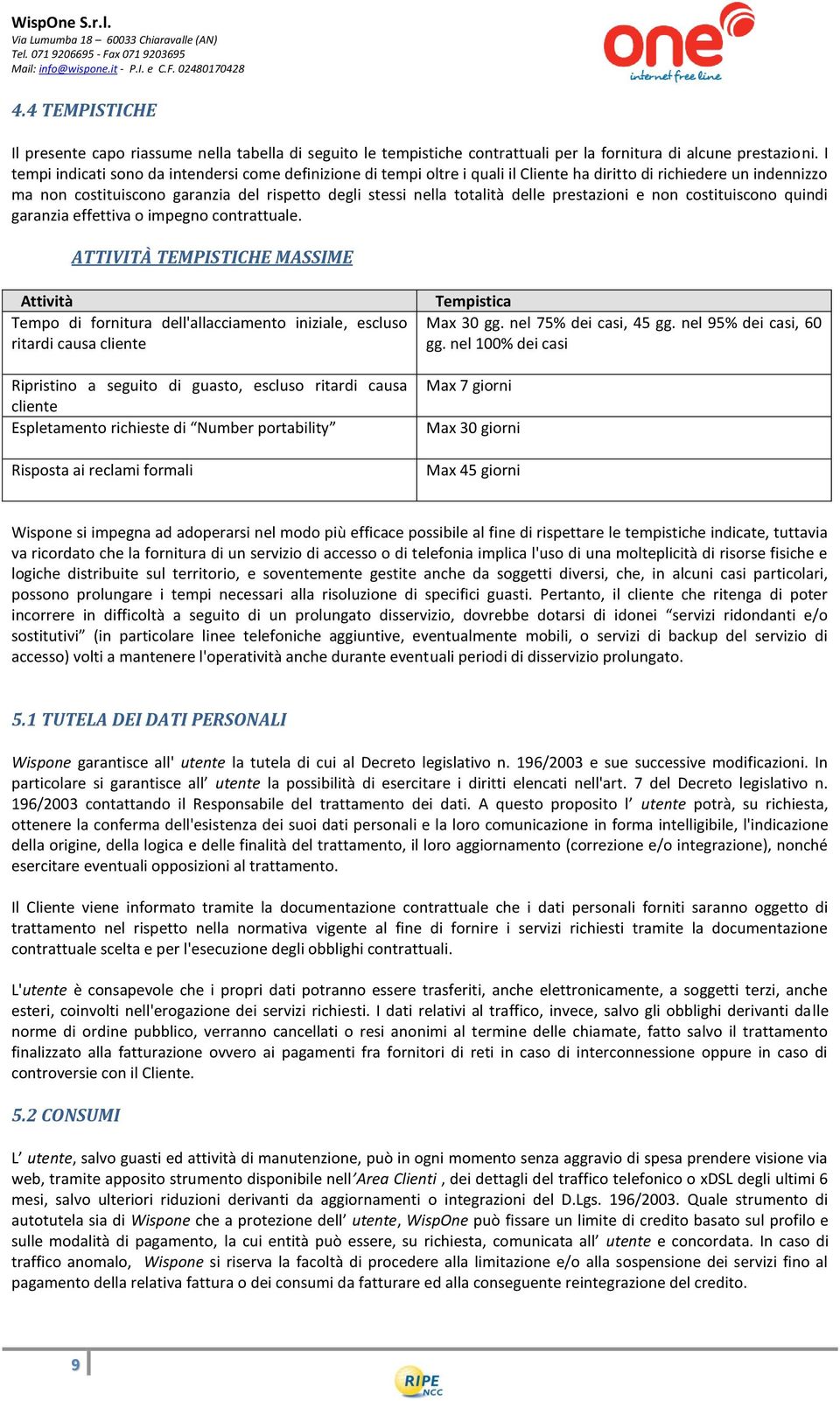 WispOne S.r.l.
Via Lumumba 18 – 60033 Chiaravalle (AN)
Tel. 071 9206695 - Fax 071 9203695
Mail: info@wispone.it - P.I. e C.F. 02480170428

one
internet free line

4.4 TEMPISTICHE

Il presente capo riassume nella tabella di seguito le tempistiche contrattuali per la fornitura di alcune prestazioni. I tempi indicati sono da intendersi come definizione di tempi oltre i quali il Cliente ha diritto di richiedere un indennizzo ma non costituiscono garanzia del rispetto degli stessi nella totalità delle prestazioni e non costituiscono quindi garanzia effettiva o impegno contrattuale.

ATTIVITÀ TEMPISTICHE MASSIME

| Attività | Tempistica |
|---|---|
| Tempo di fornitura dell'allacciamento iniziale, escluso ritardi causa cliente | Max 30 gg. nel 75% dei casi, 45 gg. nel 95% dei casi, 60 gg. nel 100% dei casi |
| Ripristino a seguito di guasto, escluso ritardi causa cliente | Max 7 giorni |
| Espletamento richieste di “Number portability” | Max 30 giorni |
| Risposta ai reclami formali | Max 45 giorni |

Wispone si impegna ad adoperarsi nel modo più efficace possibile al fine di rispettare le tempistiche indicate, tuttavia va ricordato che la fornitura di un servizio di accesso o di telefonia implica l'uso di una molteplicità di risorse fisiche e logiche distribuite sul territorio, e soventemente gestite anche da soggetti diversi, che, in alcuni casi particolari, possono prolungare i tempi necessari alla risoluzione di specifici guasti. Pertanto, il cliente che ritenga di poter incorrere in difficoltà a seguito di un prolungato disservizio, dovrebbe dotarsi di idonei “servizi ridondanti e/o sostitutivi” (in particolare linee telefoniche aggiuntive, eventualmente mobili, o servizi di backup del servizio di accesso) volti a mantenere l'operatività anche durante eventuali periodi di disservizio prolungato.

5.1 TUTELA DEI DATI PERSONALI

Wispone garantisce all' utente la tutela di cui al Decreto legislativo n. 196/2003 e sue successive modificazioni. In particolare si garantisce all’ utente la possibilità di esercitare i diritti elencati nell'art. 7 del Decreto legislativo n. 196/2003 contattando il Responsabile del trattamento dei dati. A questo proposito l’ utente potrà, su richiesta, ottenere la conferma dell'esistenza dei suoi dati personali e la loro comunicazione in forma intelligibile, l'indicazione della origine, della logica e delle finalità del trattamento, il loro aggiornamento (correzione e/o integrazione), nonché esercitare eventuali opposizioni al trattamento.

Il Cliente viene informato tramite la documentazione contrattuale che i dati personali forniti saranno oggetto di trattamento nel rispetto nella normativa vigente al fine di fornire i servizi richiesti tramite la documentazione contrattuale scelta e per l'esecuzione degli obblighi contrattuali.

L'utente è consapevole che i propri dati potranno essere trasferiti, anche elettronicamente, a soggetti terzi, anche esteri, coinvolti nell'erogazione dei servizi richiesti. I dati relativi al traffico, invece, salvo gli obblighi derivanti dalle norme di ordine pubblico, verranno cancellati o resi anonimi al termine delle chiamate, fatto salvo il trattamento finalizzato alla fatturazione ovvero ai pagamenti fra fornitori di reti in caso di interconnessione oppure in caso di controversie con il Cliente.

5.2 CONSUMI

L’ utente, salvo guasti ed attività di manutenzione, può in ogni momento senza aggravio di spesa prendere visione via web, tramite apposito strumento disponibile nell’Area Clienti , dei dettagli del traffico telefonico o xDSL degli ultimi 6 mesi, salvo ulteriori riduzioni derivanti da aggiornamenti o integrazioni del D.Lgs. 196/2003. Quale strumento di autotutela sia di Wispone che a protezione dell’ utente, WispOne può fissare un limite di credito basato sul profilo e sulle modalità di pagamento, la cui entità può essere, su richiesta, comunicata all’ utente e concordata. In caso di traffico anomalo, Wispone si riserva la facoltà di procedere alla limitazione e/o alla sospensione dei servizi fino al pagamento della relativa fattura o dei consumi da fatturare ed alla conseguente reintegrazione del credito.

9

RIPE NCC